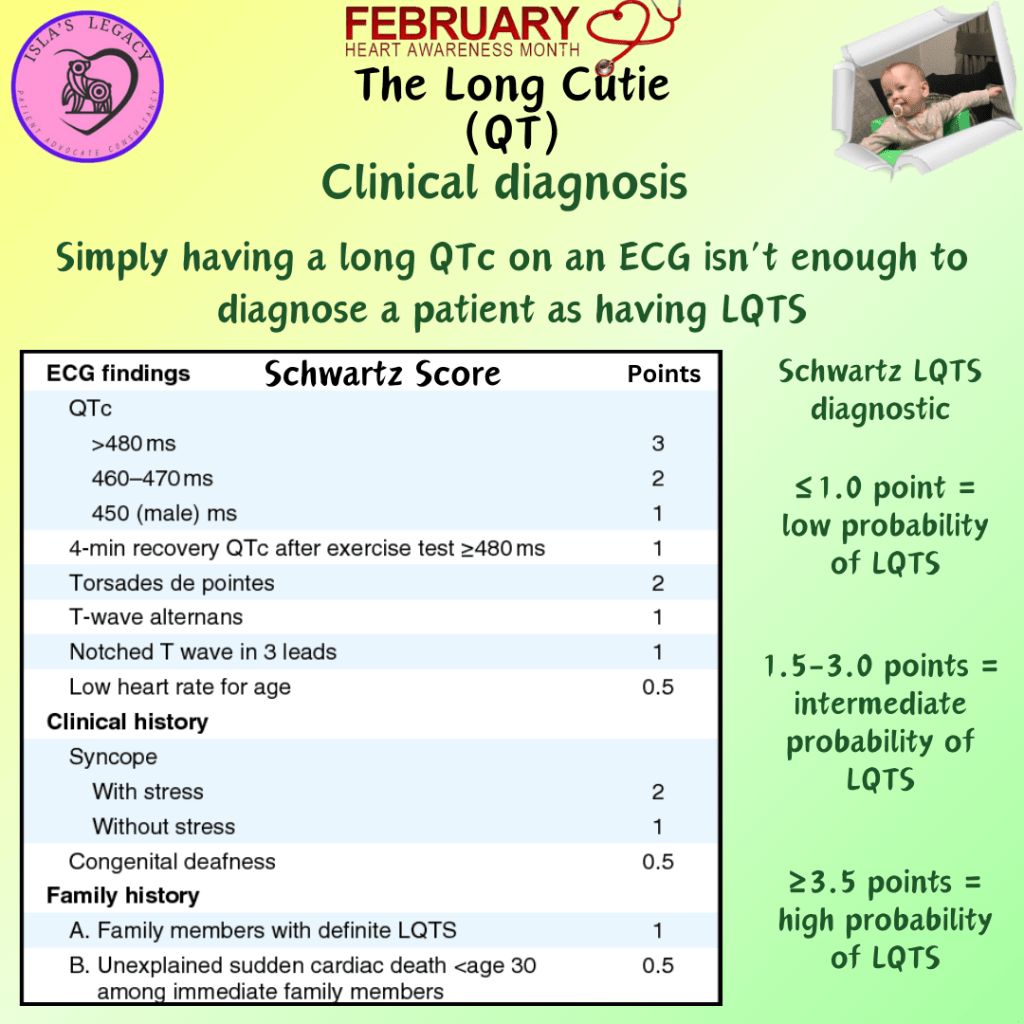 ISLA'S LEGACY
PATIENT ADVOCATE CONSULTANCY

FEBRUARY
HEART AWARENESS MONTH

The Long Cutie (QT)
Clinical diagnosis

Simply having a long QTc on an ECG isn't enough to diagnose a patient as having LQTS

Schwartz Score

| ECG findings | Points |
|---|---|
| QTc | |
| >480 ms | 3 |
| 460–470 ms | 2 |
| 450 (male) ms | 1 |
| 4-min recovery QTc after exercise test ≥480 ms | 1 |
| Torsades de pointes | 2 |
| T-wave alternans | 1 |
| Notched T wave in 3 leads | 1 |
| Low heart rate for age | 0.5 |
| Clinical history | |
| Syncope | |
| With stress | 2 |
| Without stress | 1 |
| Congenital deafness | 0.5 |
| Family history | |
| A. Family members with definite LQTS | 1 |
| B. Unexplained sudden cardiac death <age 30 among immediate family members | 0.5 |

Schwartz LQTS diagnostic

≤1.0 point = low probability of LQTS

1.5-3.0 points = intermediate probability of LQTS

≥3.5 points = high probability of LQTS